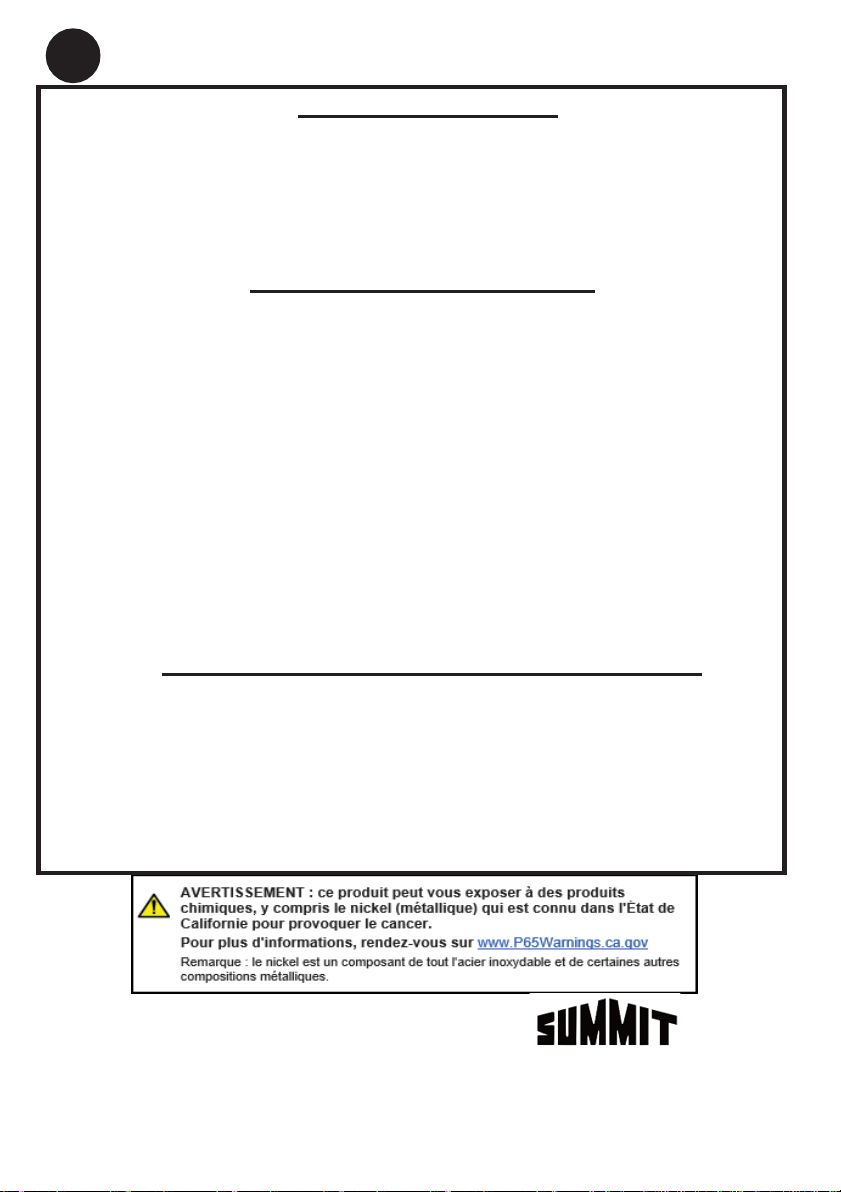 AVERTISSEMENT : ce produit peut vous exposer à des produits chimiques, y compris le nickel (métallique) qui est connu dans l'État de Californie pour provoquer le cancer.

Pour plus d'informations, rendez-vous sur www.P65Warnings.ca.gov

Remarque : le nickel est un composant de tout l'acier inoxydable et de certaines autres compositions métalliques.

SUMMIT